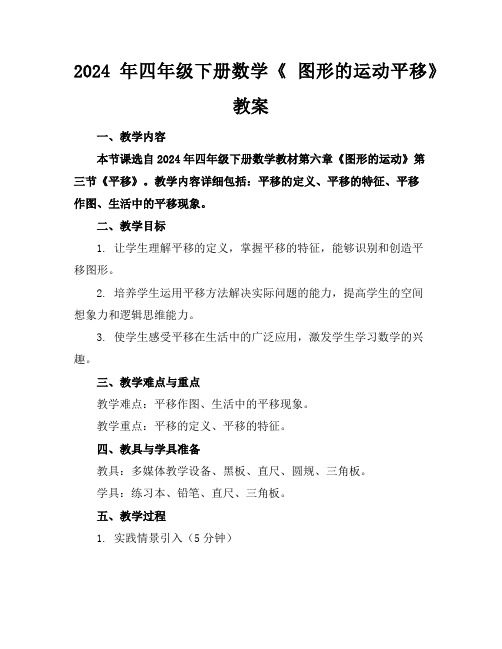 2024 年四年级下册数学《 图形的运动平移》教案

一、教学内容

本节课选自 2024 年四年级下册数学教材第六章《图形的运动》第三节《平移》。教学内容详细包括：平移的定义、平移的特征、平移作图、生活中的平移现象。

二、教学目标

1. 让学生理解平移的定义，掌握平移的特征，能够识别和创造平移图形。

2. 培养学生运用平移方法解决实际问题的能力，提高学生的空间想象力和逻辑思维能力。

3. 使学生感受平移在生活中的广泛应用，激发学生学习数学的兴趣。

三、教学难点与重点

教学难点：平移作图、生活中的平移现象。

教学重点：平移的定义、平移的特征。

四、教具与学具准备

教具：多媒体教学设备、黑板、直尺、圆规、三角板。

学具：练习本、铅笔、直尺、三角板。

五、教学过程

1. 实践情景引入（5 分钟）